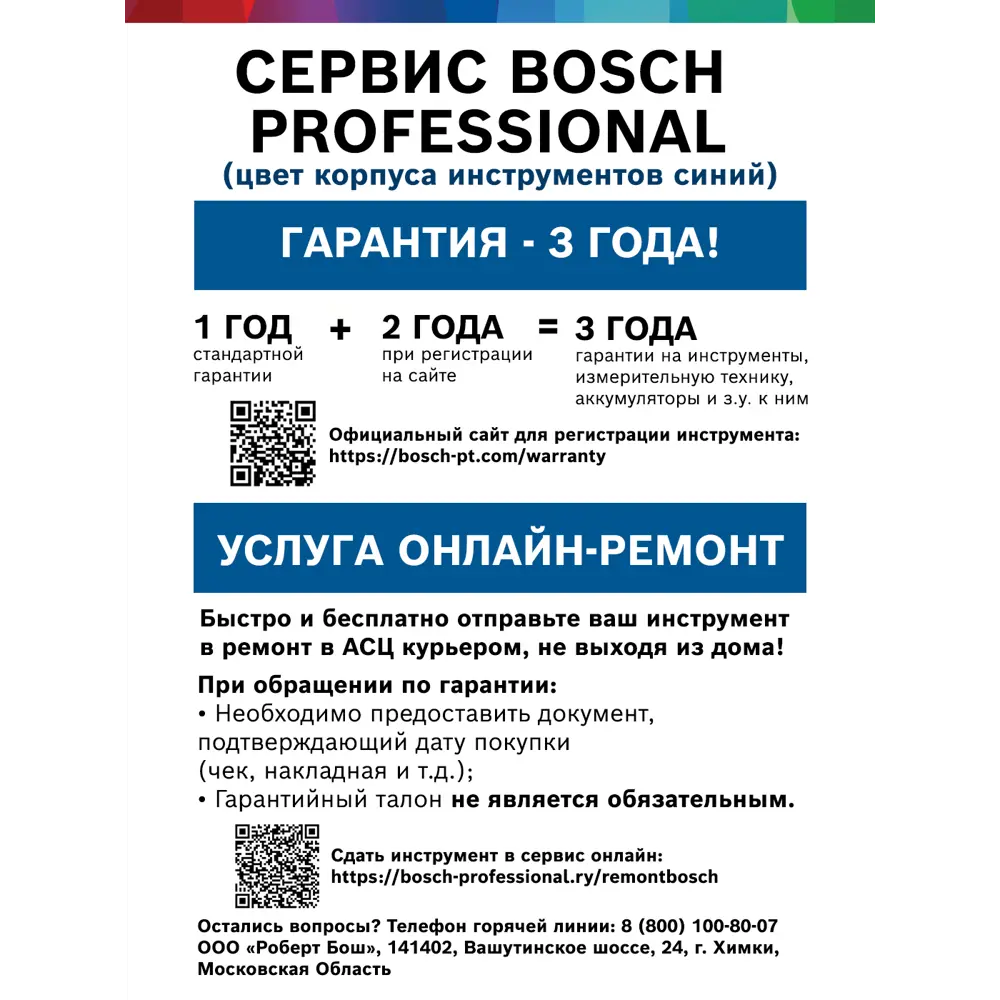 СЕРВИС BOSCH PROFESSIONAL
(цвет корпуса инструментов синий)

ГАРАНТИЯ - 3 ГОДА!

1 ГОД стандартной гарантии + 2 ГОДА при регистрации на сайте = 3 ГОДА гарантии на инструменты, измерительную технику, аккумуляторы и з.у. к ним

Официальный сайт для регистрации инструмента: https://bosch-pt.com/warranty

УСЛУГА ОНЛАЙН-РЕМОНТ

Быстро и бесплатно отправьте ваш инструмент в ремонт в АСЦ курьером, не выходя из дома!

При обращении по гарантии:
• Необходимо предоставить документ, подтверждающий дату покупки (чек, накладная и т.д.);
• Гарантийный талон не является обязательным.

Сдать инструмент в сервис онлайн: https://bosch-professional.ry/remontbosch

Остались вопросы? Телефон горячей линии: 8 (800) 100-80-07
ООО «Роберт Бош», 141402, Вашутинское шоссе, 24, г. Химки, Московская Область